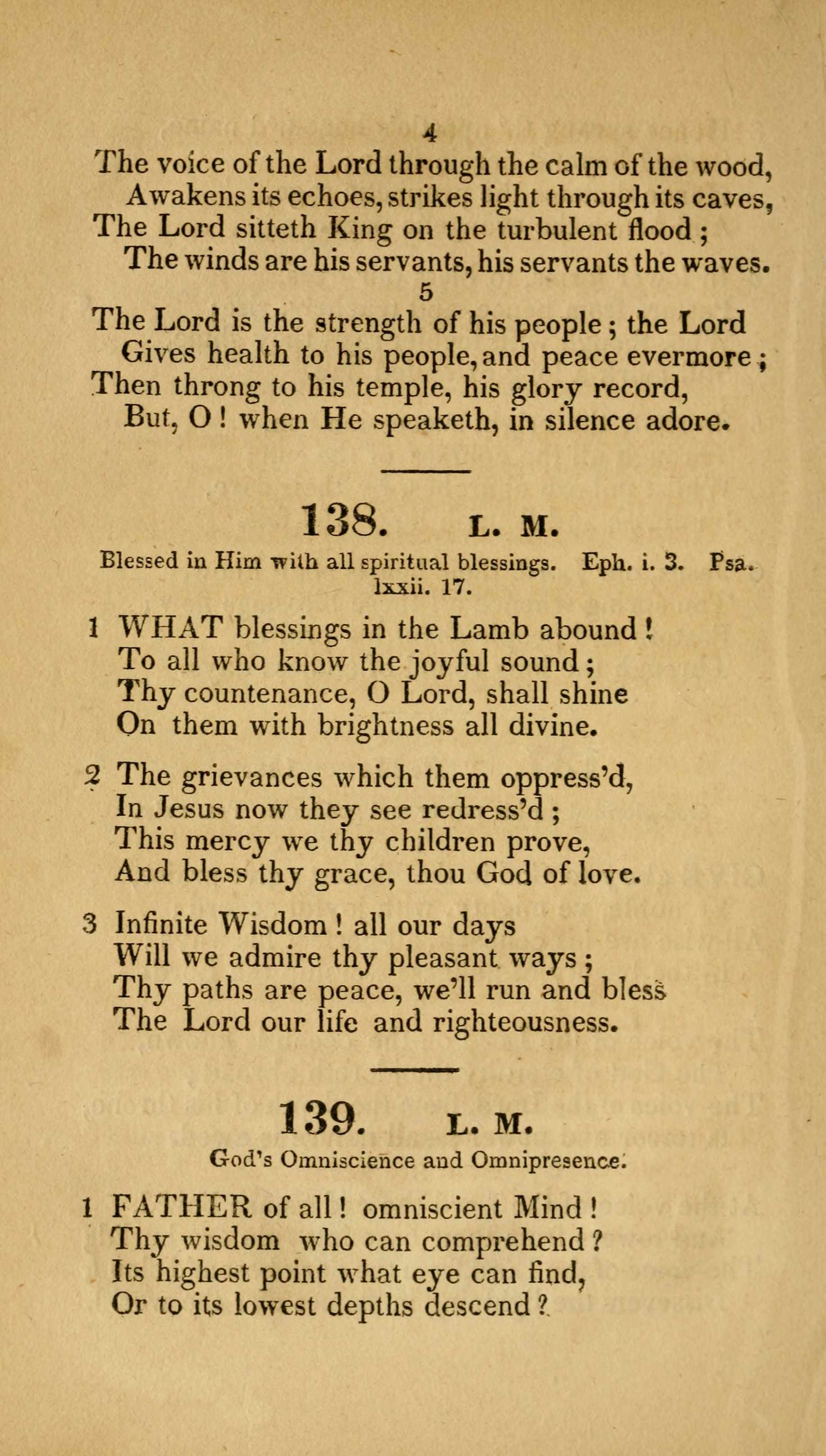 4

The voice of the Lord through the calm of the wood,
Awakens its echoes, strikes light through its caves,
The Lord sitteth King on the turbulent flood;
The winds are his servants, his servants the waves.

5

The Lord is the strength of his people; the Lord
Gives health to his people, and peace evermore;
Then throng to his temple, his glory record,
But, O! when He speaketh, in silence adore.

138. L. M.

Blessed in Him with all spiritual blessings. Eph. i. 3. Psa. lxxii. 17.

1 WHAT blessings in the Lamb abound!
To all who know the joyful sound;
Thy countenance, O Lord, shall shine
On them with brightness all divine.

2 The grievances which them oppress'd,
In Jesus now they see redress'd;
This mercy we thy children prove,
And bless thy grace, thou God of love.

3 Infinite Wisdom! all our days
Will we admire thy pleasant ways;
Thy paths are peace, we'll run and bless
The Lord our life and righteousness.

139. L. M.

God's Omniscience and Omnipresence.

1 FATHER of all! omniscient Mind!
Thy wisdom who can comprehend?
Its highest point what eye can find,
Or to its lowest depths descend?